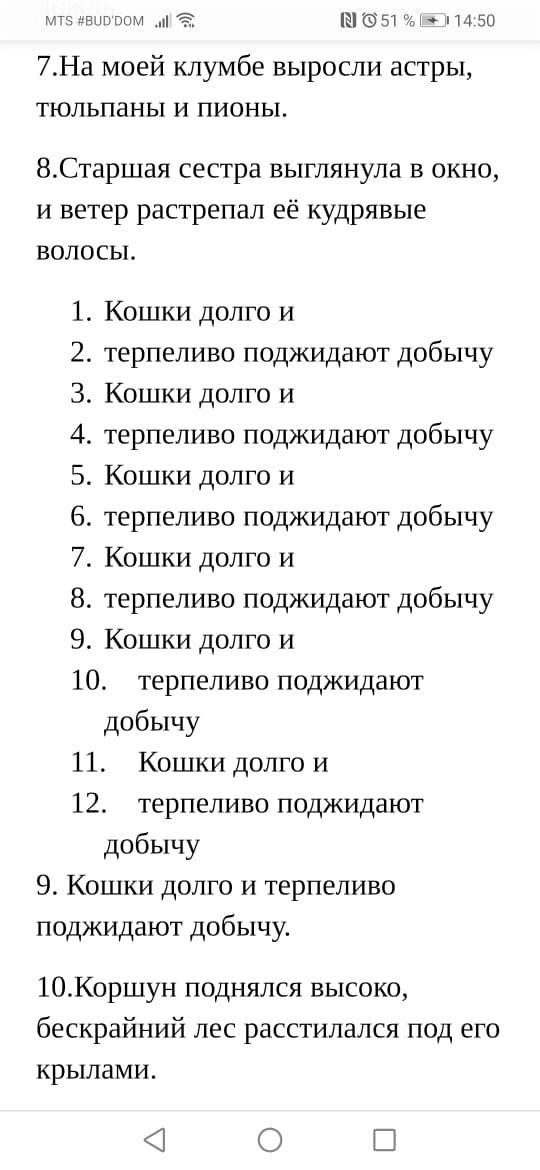 MTS #BUD'DOM 51 % 14:50

7.На моей клумбе выросли астры, тюльпаны и пионы.

8.Старшая сестра выглянула в окно, и ветер растрепал её кудрявые волосы.

1. Кошки долго и
2. терпеливо поджидают добычу
3. Кошки долго и
4. терпеливо поджидают добычу
5. Кошки долго и
6. терпеливо поджидают добычу
7. Кошки долго и
8. терпеливо поджидают добычу
9. Кошки долго и
10. терпеливо поджидают добычу
11. Кошки долго и
12. терпеливо поджидают добычу

9. Кошки долго и терпеливо поджидают добычу.

10.Коршун поднялся высоко, бескрайний лес расстилался под его крылами.